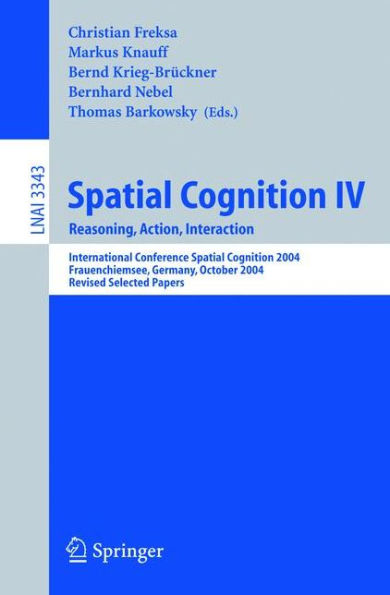 Christian Freksa
Markus Knauff
Bernd Krieg-Brückner
Bernhard Nebel
Thomas Barkowsky (Eds.)

LNAI 3343

Spatial Cognition IV
Reasoning, Action, Interaction

International Conference Spatial Cognition 2004
Frauenchiemsee, Germany, October 2004
Revised Selected Papers

Springer